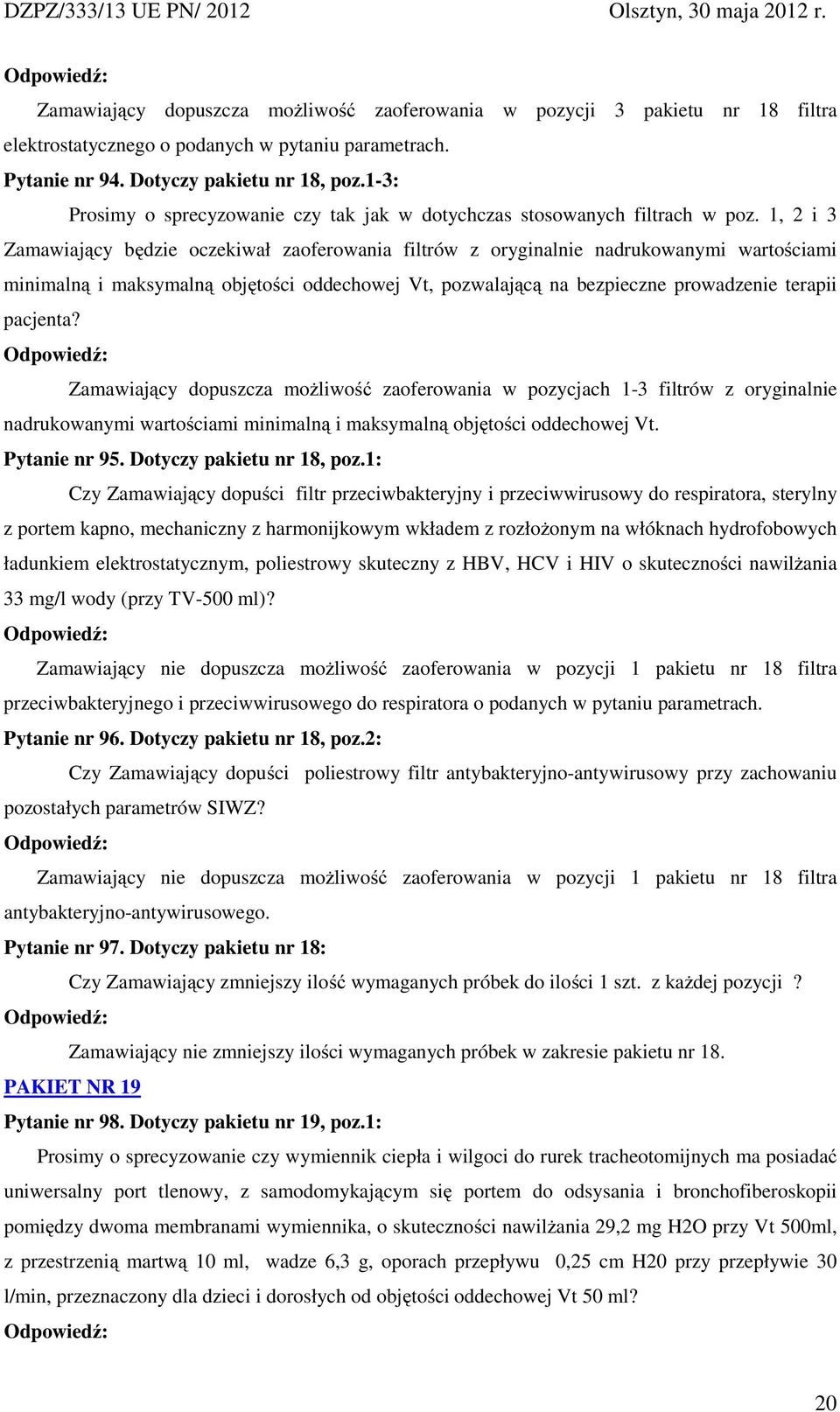 DZPZ/333/13 UE PN/ 2012 Olsztyn, 30 maja 2012 r.

Odpowiedź:

Zamawiający dopuszcza możliwość zaoferowania w pozycji 3 pakietu nr 18 filtra elektrostatycznego o podanych w pytaniu parametrach.

Pytanie nr 94. Dotyczy pakietu nr 18, poz.1-3:

Prosimy o sprecyzowanie czy tak jak w dotychczas stosowanych filtrach w poz. 1, 2 i 3 Zamawiający będzie oczekiwał zaoferowania filtrów z oryginalnie nadrukowanymi wartościami minimalną i maksymalną objętości oddechowej Vt, pozwalającą na bezpieczne prowadzenie terapii pacjenta?

Odpowiedź:

Zamawiający dopuszcza możliwość zaoferowania w pozycjach 1-3 filtrów z oryginalnie nadrukowanymi wartościami minimalną i maksymalną objętości oddechowej Vt.

Pytanie nr 95. Dotyczy pakietu nr 18, poz.1:

Czy Zamawiający dopuści filtr przeciwbakteryjny i przeciwwirusowy do respiratora, sterylny z portem kapno, mechaniczny z harmonijkowym wkładem z rozłożonym na włóknach hydrofobowych ładunkiem elektrostatycznym, poliestrowy skuteczny z HBV, HCV i HIV o skuteczności nawilżania 33 mg/l wody (przy TV-500 ml)?

Odpowiedź:

Zamawiający nie dopuszcza możliwość zaoferowania w pozycji 1 pakietu nr 18 filtra przeciwbakteryjnego i przeciwwirusowego do respiratora o podanych w pytaniu parametrach.

Pytanie nr 96. Dotyczy pakietu nr 18, poz.2:

Czy Zamawiający dopuści poliestrowy filtr antybakteryjno-antywirusowy przy zachowaniu pozostałych parametrów SIWZ?

Odpowiedź:

Zamawiający nie dopuszcza możliwość zaoferowania w pozycji 1 pakietu nr 18 filtra antybakteryjno-antywirusowego.

Pytanie nr 97. Dotyczy pakietu nr 18:

Czy Zamawiający zmniejszy ilość wymaganych próbek do ilości 1 szt. z każdej pozycji ?

Odpowiedź:

Zamawiający nie zmniejszy ilości wymaganych próbek w zakresie pakietu nr 18.

PAKIET NR 19

Pytanie nr 98. Dotyczy pakietu nr 19, poz.1:

Prosimy o sprecyzowanie czy wymiennik ciepła i wilgoci do rurek tracheotomijnych ma posiadać uniwersalny port tlenowy, z samodomykającym się portem do odsysania i bronchofiberoskopii pomiędzy dwoma membranami wymiennika, o skuteczności nawilżania 29,2 mg H2O przy Vt 500ml, z przestrzenią martwą 10 ml, wadze 6,3 g, oporach przepływu 0,25 cm H20 przy przepływie 30 l/min, przeznaczony dla dzieci i dorosłych od objętości oddechowej Vt 50 ml?

Odpowiedź:

20